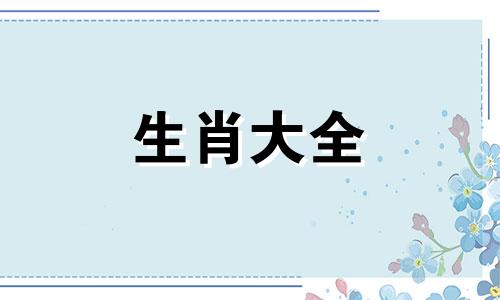 生肖大全